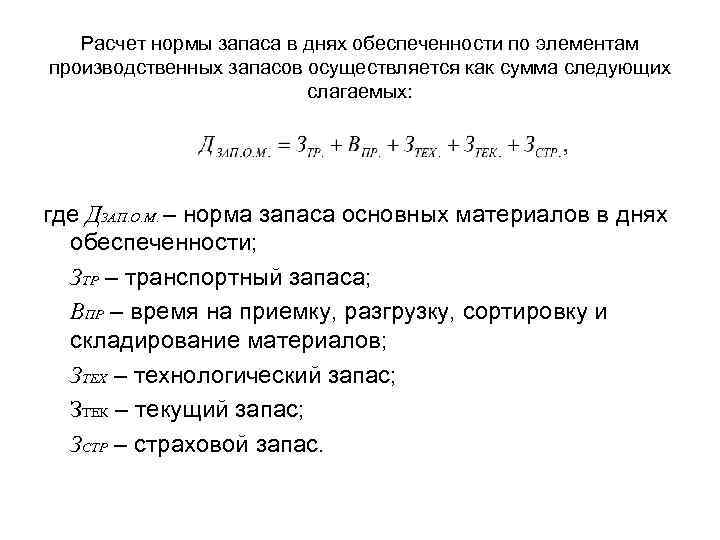 Расчет нормы запаса в днях обеспеченности по элементам производственных запасов осуществляется как сумма следующих слагаемых:

$Д_{ЗАП.О.М.} = З_{ТР.} + В_{ПР.} + З_{ТЕХ.} + З_{ТЕК.} + З_{СТР.},$

где $Д_{ЗАП.О.М.}$ – норма запаса основных материалов в днях обеспеченности;

$З_{ТР}$ – транспортный запаса;

$В_{ПР}$ – время на приемку, разгрузку, сортировку и складирование материалов;

$З_{ТЕХ}$ – технологический запас;

$З_{ТЕК}$ – текущий запас;

$З_{СТР}$ – страховой запас.